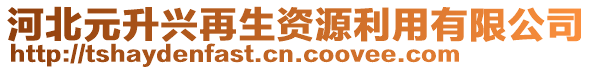 河北元升兴再生资源利用有限公司
http://tshaydenfast.cn.coovee.com